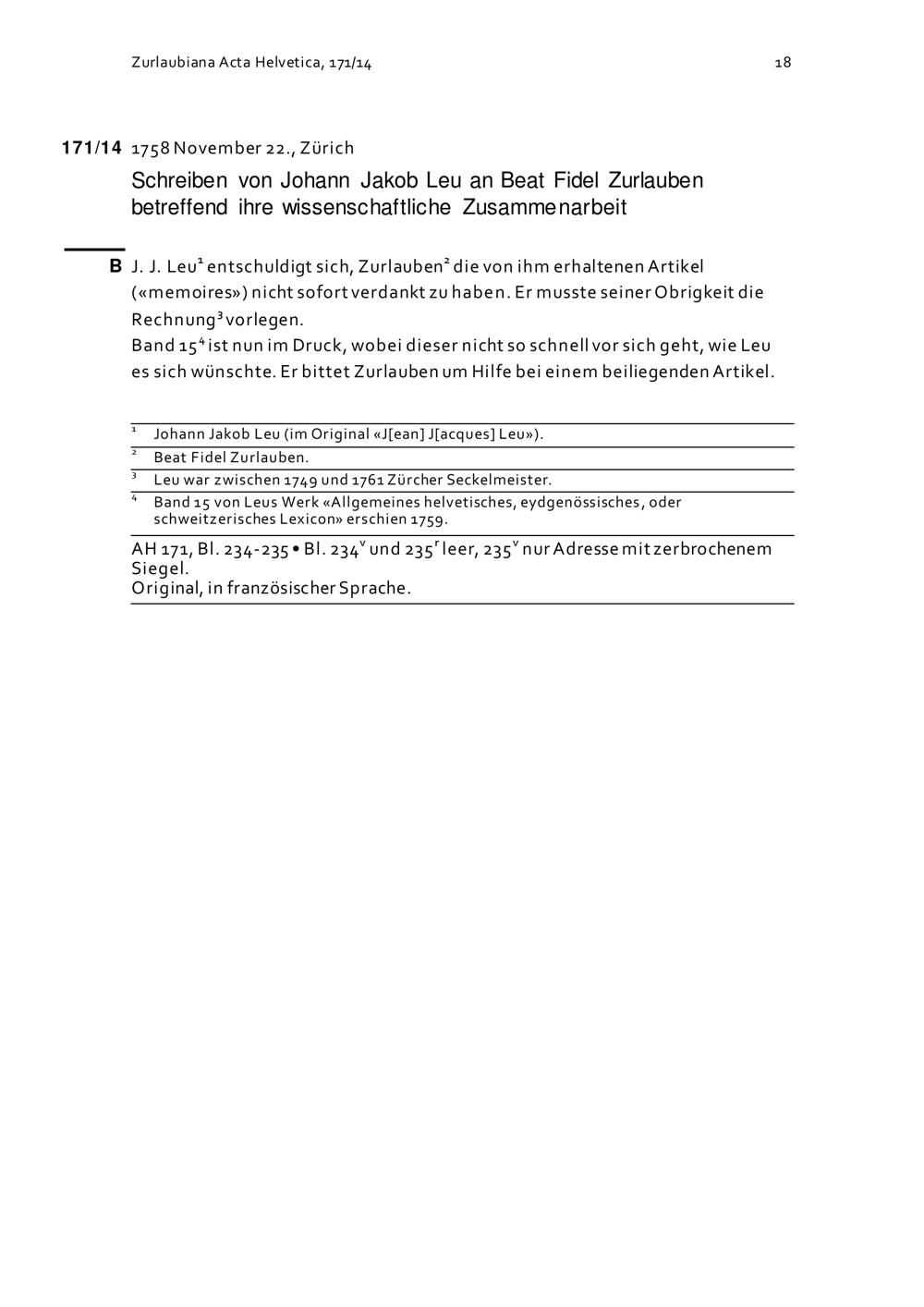 Zurlaubiana Acta Helvetica, 171/14

18

171/14 1758 November 22., Zürich

Schreiben von Johann Jakob Leu an Beat Fidel Zurlauben betreffend ihre wissenschaftliche Zusammenarbeit

B J. J. Leu$^1$ entschuldigt sich, Zurlauben$^2$ die von ihm erhaltenen Artikel («memoires») nicht sofort verdankt zu haben. Er musste seiner Obrigkeit die Rechnung$^3$ vorlegen.
Band 15$^4$ ist nun im Druck, wobei dieser nicht so schnell vor sich geht, wie Leu es sich wünschte. Er bittet Zurlauben um Hilfe bei einem beiliegenden Artikel.

$^1$ Johann Jakob Leu (im Original «J[ean] J[acques] Leu»).
$^2$ Beat Fidel Zurlauben.
$^3$ Leu war zwischen 1749 und 1761 Zürcher Seckelmeister.
$^4$ Band 15 von Leus Werk «Allgemeines helvetisches, eydgenössisches, oder schweitzerisches Lexicon» erschien 1759.

AH 171, Bl. 234-235 • Bl. 234$^v$ und 235$^r$ leer, 235$^v$ nur Adresse mit zerbrochenem Siegel.
Original, in französischer Sprache.